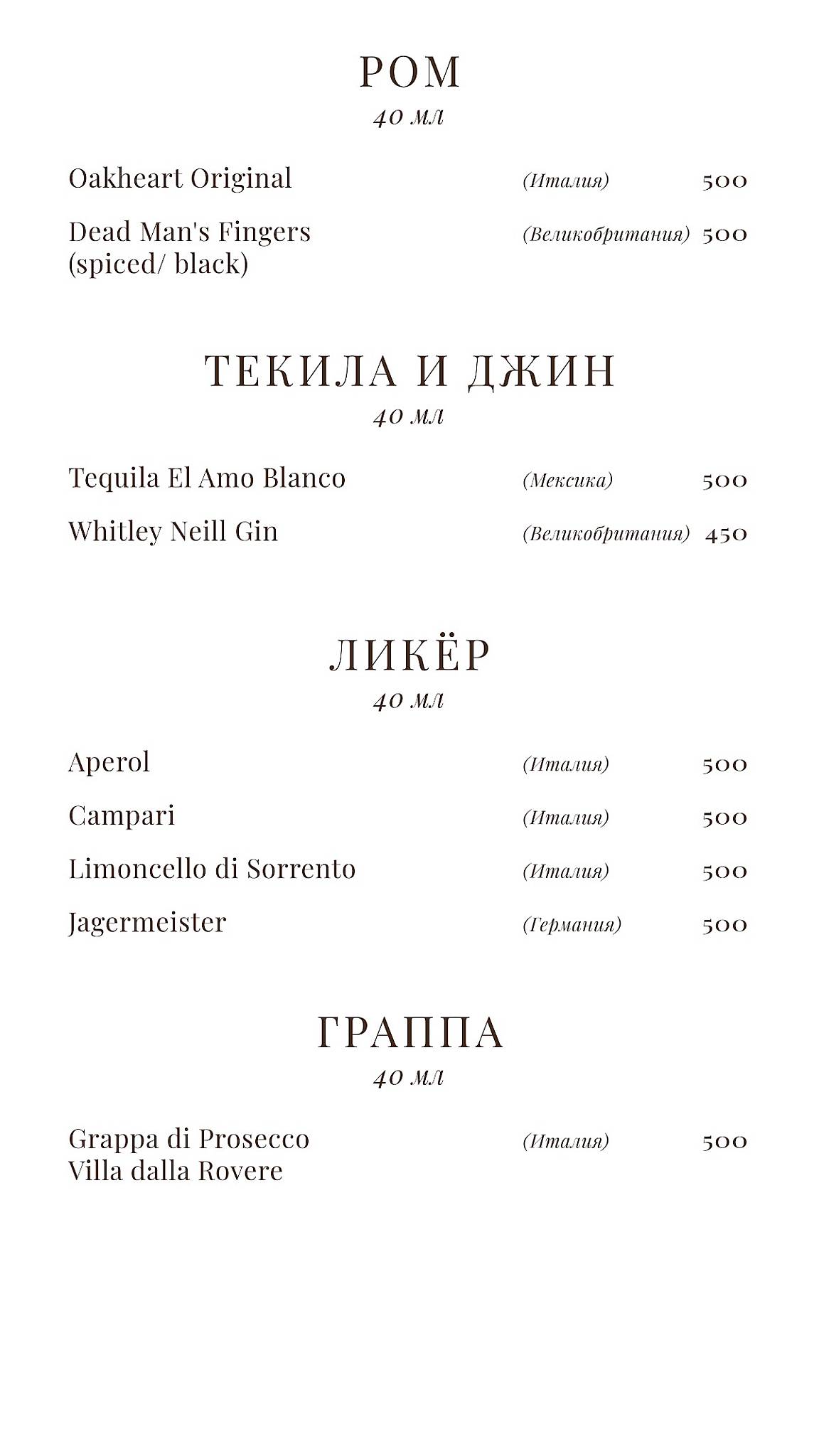 РОМ
40 мл

Oakheart Original (Италия) 500

Dead Man's Fingers (spiced/ black) (Великобритания) 500

ТЕКИЛА И ДЖИН
40 мл

Tequila El Amo Blanco (Мексика) 500

Whitley Neill Gin (Великобритания) 450

ЛИКЁР
40 мл

Aperol (Италия) 500

Campari (Италия) 500

Limoncello di Sorrento (Италия) 500

Jagermeister (Германия) 500

ГРАППА
40 мл

Grappa di Prosecco Villa dalla Rovere (Италия) 500